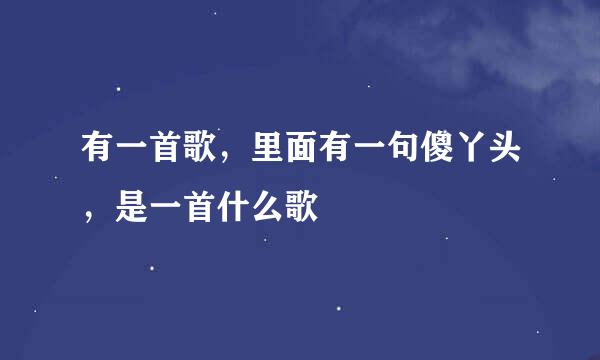 有一首歌，里面有一句傻丫头，是一首什么歌